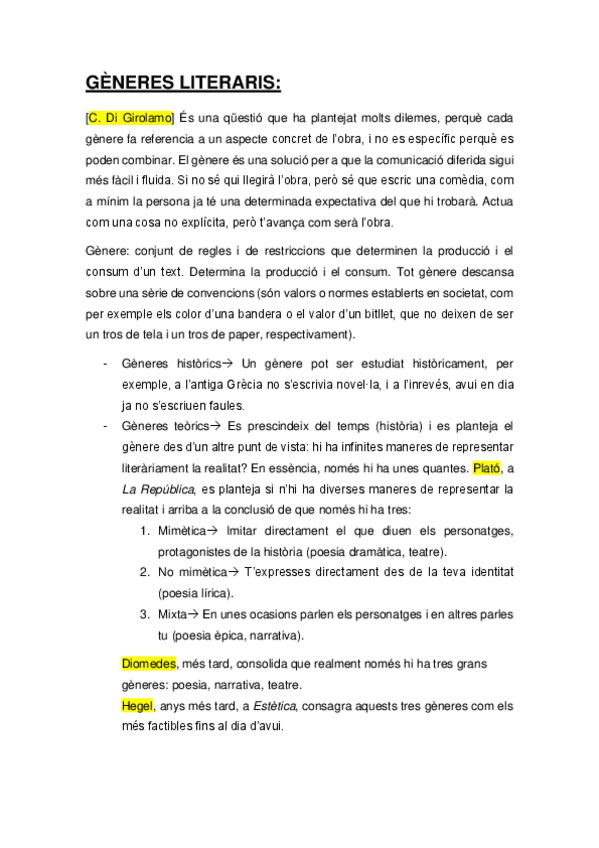 GÈNERES LITERARIS:

[C. Di Girolamo] És una qüestió que ha plantejat molts dilemes, perquè cada gènere fa referencia a un aspecte concret de l'obra, i no es específic perquè es poden combinar. El gènere és una solució per a que la comunicació diferida sigui més fàcil i fluida. Si no sé qui llegirà l'obra, però sé que escric una comèdia, com a mínim la persona ja té una determinada expectativa del que hi trobarà. Actua com una cosa no explícita, però t'avança com serà l'obra.

Gènere: conjunt de regles i de restriccions que determinen la producció i el consum d'un text. Determina la producció i el consum. Tot gènere descansa sobre una sèrie de convencions (són valors o normes establerts en societat, com per exemple els color d'una bandera o el valor d'un bitllet, que no deixen de ser un tros de tela i un tros de paper, respectivament).

- Gèneres històrics→ Un gènere pot ser estudiat històricament, per exemple, a l'antiga Grècia no s'escrivia novel·la, i a l'inrevés, avui en dia ja no s'escriuen faules.
- Gèneres teòrics→ Es prescindeix del temps (història) i es planteja el gènere des d'un altre punt de vista: hi ha infinites maneres de representar literàriament la realitat? En essència, només hi ha unes quantes. Plató, a La República, es planteja si n'hi ha diverses maneres de representar la realitat i arriba a la conclusió de que només hi ha tres:
1. Mimètica→ Imitar directament el que diuen els personatges, protagonistes de la història (poesia dramàtica, teatre).
2. No mimètica→ T'expresses directament des de la teva identitat (poesia lírica).
3. Mixta→ En unes ocasions parlen els personatges i en altres parles tu (poesia èpica, narrativa).

Diomedes, més tard, consolida que realment només hi ha tres grans gèneres: poesia, narrativa, teatre.
Hegel, anys més tard, a Estètica, consagra aquests tres gèneres com els més factibles fins al dia d'avui.